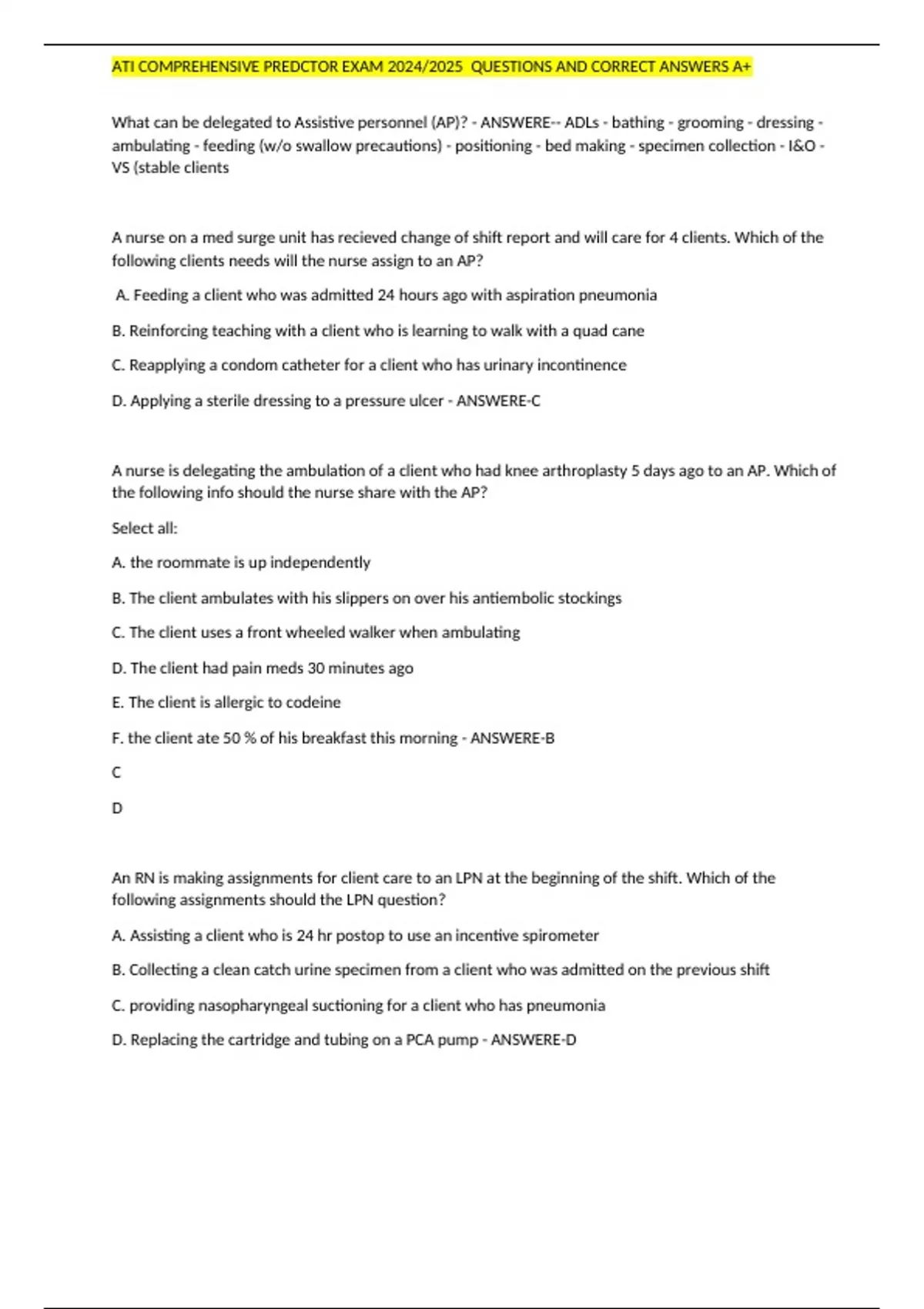 ATI COMPREHENSIVE PREDCTOR EXAM 2024/2025 QUESTIONS AND CORRECT ANSWERS A+

What can be delegated to Assistive personnel (AP)? - ANSWERE-- ADLs - bathing - grooming - dressing - ambulating - feeding (w/o swallow precautions) - positioning - bed making - specimen collection - I&O - VS (stable clients

A nurse on a med surge unit has recieved change of shift report and will care for 4 clients. Which of the following clients needs will the nurse assign to an AP?

A. Feeding a client who was admitted 24 hours ago with aspiration pneumonia

B. Reinforcing teaching with a client who is learning to walk with a quad cane

C. Reapplying a condom catheter for a client who has urinary incontinence

D. Applying a sterile dressing to a pressure ulcer - ANSWERE-C

A nurse is delegating the ambulation of a client who had knee arthroplasty 5 days ago to an AP. Which of the following info should the nurse share with the AP?

Select all:

A. the roommate is up independently

B. The client ambulates with his slippers on over his antiembolic stockings

C. The client uses a front wheeled walker when ambulating

D. The client had pain meds 30 minutes ago

E. The client is allergic to codeine

F. the client ate 50 % of his breakfast this morning - ANSWERE-B

C

D

An RN is making assignments for client care to an LPN at the beginning of the shift. Which of the following assignments should the LPN question?

A. Assisting a client who is 24 hr postop to use an incentive spirometer

B. Collecting a clean catch urine specimen from a client who was admitted on the previous shift

C. providing nasopharyngeal suctioning for a client who has pneumonia

D. Replacing the cartridge and tubing on a PCA pump - ANSWERE-D